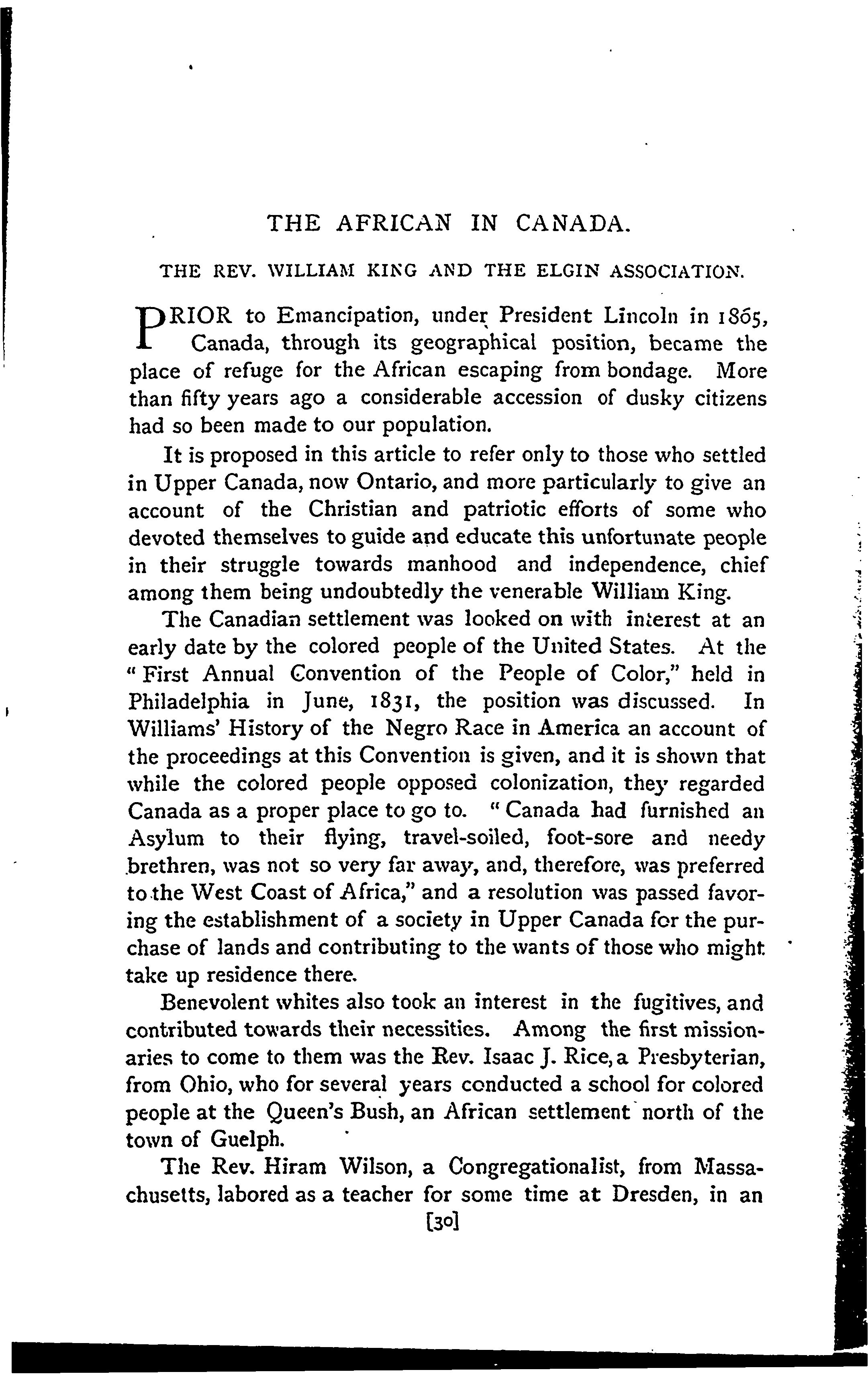 THE AFRICAN IN CANADA.

THE REV. WILLIAM KING AND THE ELGIN ASSOCIATION.

PRIOR to Emancipation, under President Lincoln in 1865, Canada, through its geographical position, became the place of refuge for the African escaping from bondage. More than fifty years ago a considerable accession of dusky citizens had so been made to our population.

It is proposed in this article to refer only to those who settled in Upper Canada, now Ontario, and more particularly to give an account of the Christian and patriotic efforts of some who devoted themselves to guide and educate this unfortunate people in their struggle towards manhood and independence, chief among them being undoubtedly the venerable William King.

The Canadian settlement was looked on with interest at an early date by the colored people of the United States. At the "First Annual Convention of the People of Color," held in Philadelphia in June, 1831, the position was discussed. In Williams' History of the Negro Race in America an account of the proceedings at this Convention is given, and it is shown that while the colored people opposed colonization, they regarded Canada as a proper place to go to. "Canada had furnished an Asylum to their flying, travel-soiled, foot-sore and needy brethren, was not so very far away, and, therefore, was preferred to the West Coast of Africa," and a resolution was passed favoring the establishment of a society in Upper Canada for the purchase of lands and contributing to the wants of those who might take up residence there.

Benevolent whites also took an interest in the fugitives, and contributed towards their necessities. Among the first missionaries to come to them was the Rev. Isaac J. Rice, a Presbyterian, from Ohio, who for several years conducted a school for colored people at the Queen's Bush, an African settlement north of the town of Guelph.

The Rev. Hiram Wilson, a Congregationalist, from Massachusetts, labored as a teacher for some time at Dresden, in an

[30]